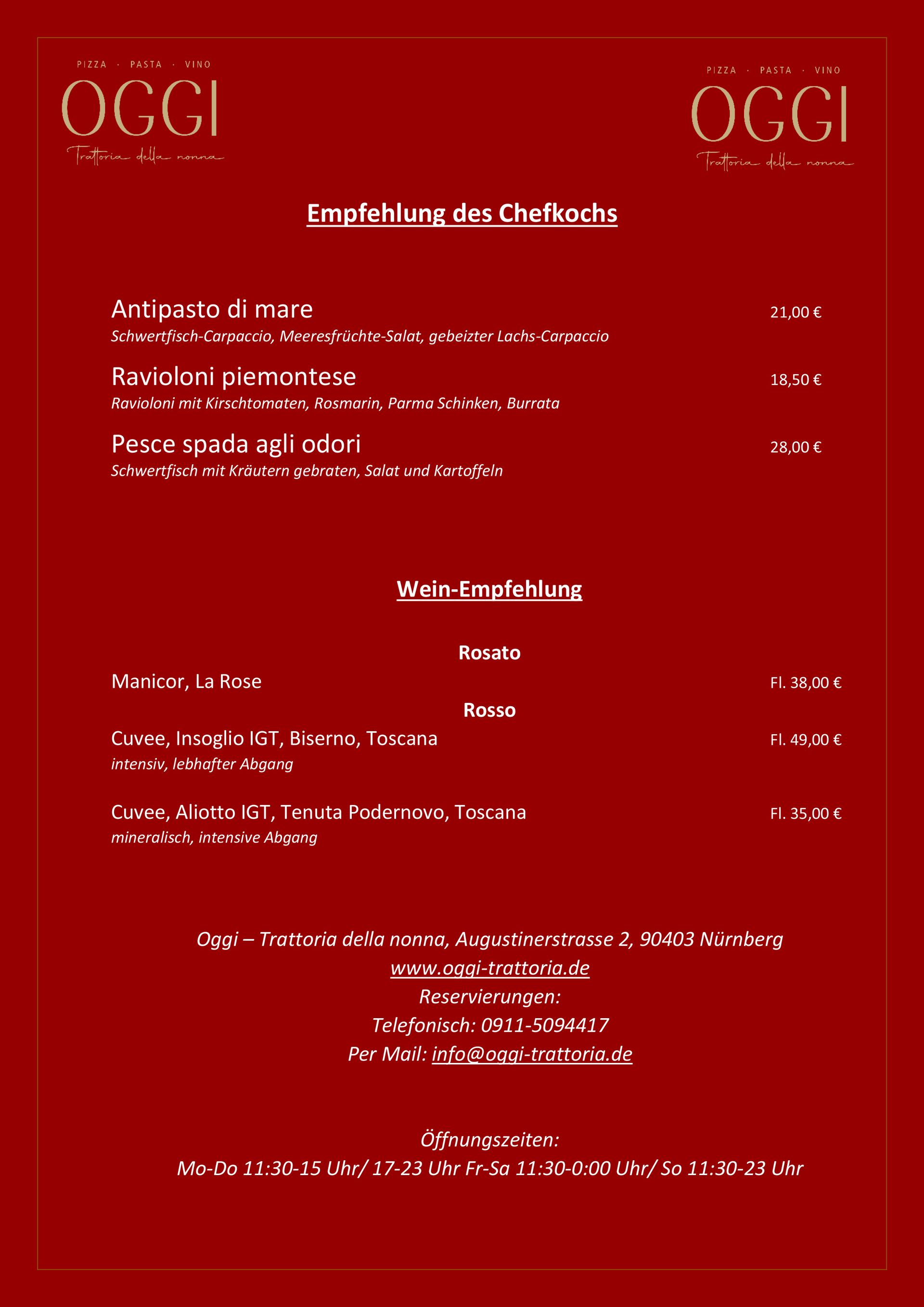 PIZZA · PASTA · VINO
OGGI
Trattoria della nonna

PIZZA · PASTA · VINO
OGGI
Trattoria della nonna

Empfehlung des Chefkochs

Antipasto di mare 21,00 €
Schwertfisch-Carpaccio, Meeresfrüchte-Salat, gebeizter Lachs-Carpaccio

Ravioloni piemontese 18,50 €
Ravioloni mit Kirschtomaten, Rosmarin, Parma Schinken, Burrata

Pesce spada agli odori 28,00 €
Schwertfisch mit Kräutern gebraten, Salat und Kartoffeln

Wein-Empfehlung

Rosato

Manicor, La Rose Fl. 38,00 €

Rosso

Cuvee, Insoglio IGT, Biserno, Toscana Fl. 49,00 €
intensiv, lebhafter Abgang

Cuvee, Aliotto IGT, Tenuta Podernovo, Toscana Fl. 35,00 €
mineralisch, intensive Abgang

Oggi – Trattoria della nonna, Augustinerstrasse 2, 90403 Nürnberg
www.oggi-trattoria.de
Reservierungen:
Telefonisch: 0911-5094417
Per Mail: info@oggi-trattoria.de

Öffnungszeiten:
Mo-Do 11:30-15 Uhr/ 17-23 Uhr Fr-Sa 11:30-0:00 Uhr/ So 11:30-23 Uhr